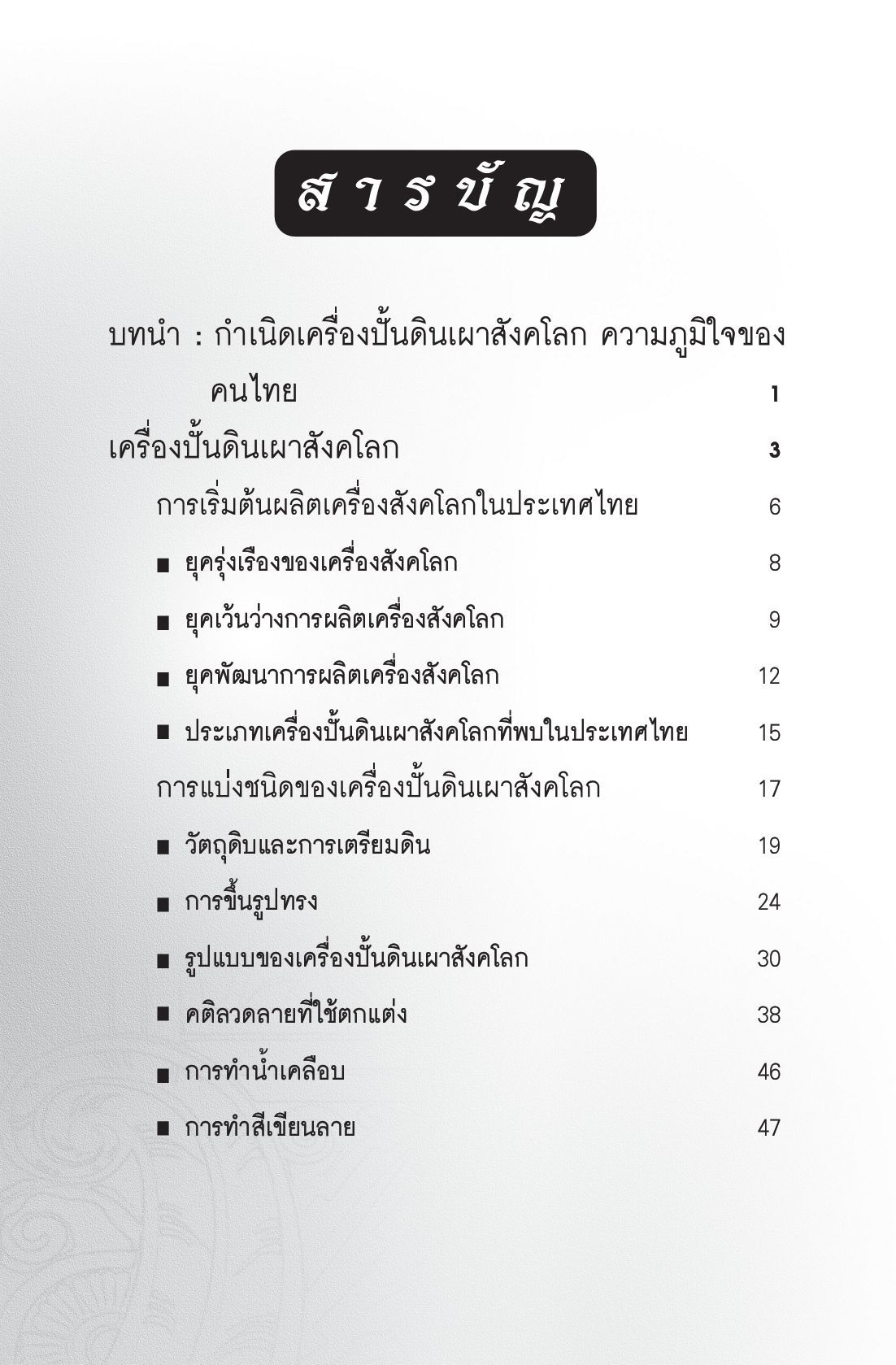 สารบัญ

บทนำ : กำเนิดเครื่องปั้นดินเผาสังคโลก ความภูมิใจของคนไทย 1

เครื่องปั้นดินเผาสังคโลก 3

การเริ่มต้นผลิตเครื่องสังคโลกในประเทศไทย 6

■ ยุครุ่งเรืองของเครื่องสังคโลก 8

■ ยุคเว้นว่างการผลิตเครื่องสังคโลก 9

■ ยุคพัฒนาการผลิตเครื่องสังคโลก 12

■ ประเภทเครื่องปั้นดินเผาสังคโลกที่พบในประเทศไทย 15

การแบ่งชนิดของเครื่องปั้นดินเผาสังคโลก 17

■ วัตถุดิบและการเตรียมดิน 19

■ การขึ้นรูปทรง 24

■ รูปแบบของเครื่องปั้นดินเผาสังคโลก 30

■ คติลวดลายที่ใช้ตกแต่ง 38

■ การทำน้ำเคลือบ 46

■ การทำสีเขียนลาย 47